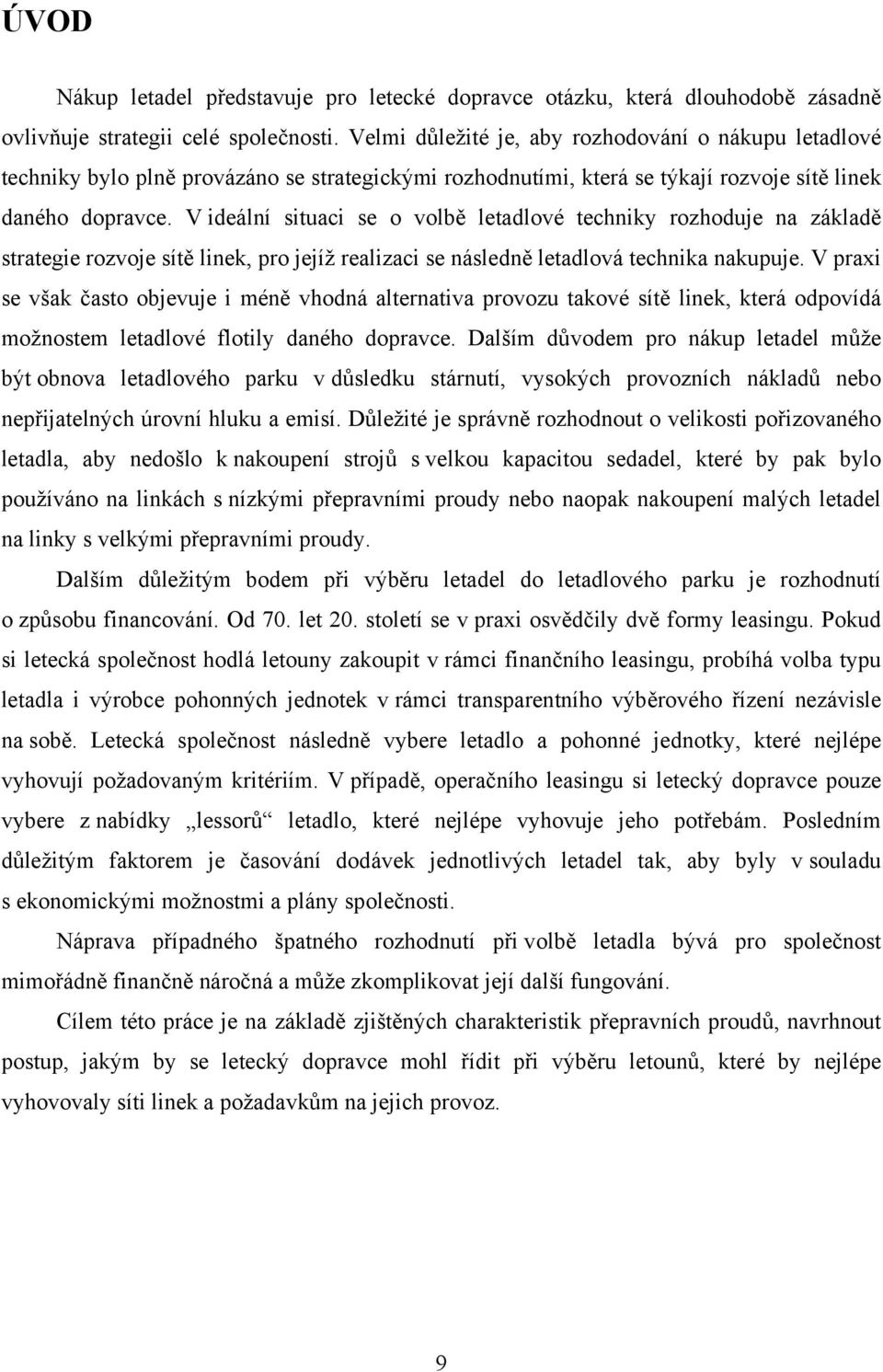 ÚVOD

Nákup letadel představuje pro letecké dopravce otázku, která dlouhodobě zásadně ovlivňuje strategii celé společnosti. Velmi důležité je, aby rozhodování o nákupu letadlové techniky bylo plně provázáno se strategickými rozhodnutími, která se týkají rozvoje sítě linek daného dopravce. V ideální situaci se o volbě letadlové techniky rozhoduje na základě strategie rozvoje sítě linek, pro jejíž realizaci se následně letadlová technika nakupuje. V praxi se však často objevuje i méně vhodná alternativa provozu takové sítě linek, která odpovídá možnostem letadlové flotily daného dopravce. Dalším důvodem pro nákup letadel může být obnova letadlového parku v důsledku stárnutí, vysokých provozních nákladů nebo nepřijatelných úrovní hluku a emisí. Důležité je správně rozhodnout o velikosti pořizovaného letadla, aby nedošlo k nakoupení strojů s velkou kapacitou sedadel, které by pak bylo používáno na linkách s nízkými přepravními proudy nebo naopak nakoupení malých letadel na linky s velkými přepravními proudy.

Dalším důležitým bodem při výběru letadel do letadlového parku je rozhodnutí o způsobu financování. Od 70. let 20. století se v praxi osvědčily dvě formy leasingu. Pokud si letecká společnost hodlá letouny zakoupit v rámci finančního leasingu, probíhá volba typu letadla i výrobce pohonných jednotek v rámci transparentního výběrového řízení nezávisle na sobě. Letecká společnost následně vybere letadlo a pohonné jednotky, které nejlépe vyhovují požadovaným kritériím. V případě, operačního leasingu si letecký dopravce pouze vybere z nabídky „lessorů“ letadlo, které nejlépe vyhovuje jeho potřebám. Posledním důležitým faktorem je časování dodávek jednotlivých letadel tak, aby byly v souladu s ekonomickými možnostmi a plány společnosti.

Náprava případného špatného rozhodnutí při volbě letadla bývá pro společnost mimořádně finančně náročná a může zkomplikovat její další fungování.

Cílem této práce je na základě zjištěných charakteristik přepravních proudů, navrhnout postup, jakým by se letecký dopravce mohl řídit při výběru letounů, které by nejlépe vyhovovaly síti linek a požadavkům na jejich provoz.

9